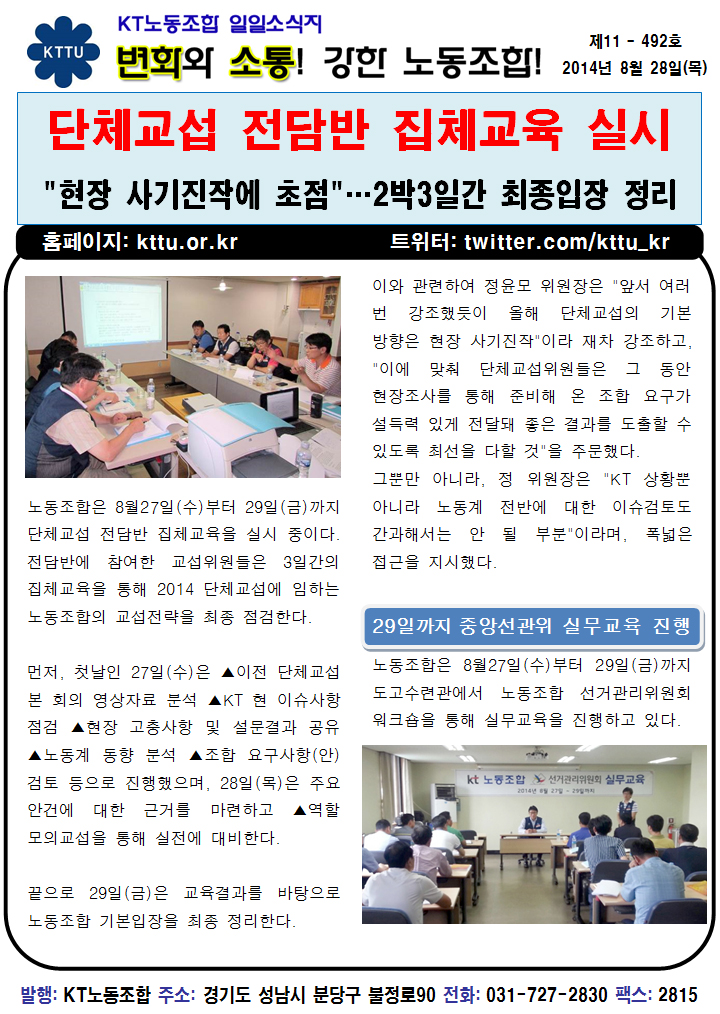 KTTU

KT노동조합 일일소식지

변화와 소통! 강한 노동조합!

제11 - 492호
2014년 8월 28일(목)

단체교섭 전담반 집체교육 실시

"현장 사기진작에 초점"…2박3일간 최종입장 정리

홈페이지: kttu.or.kr
트위터: twitter.com/kttu_kr

노동조합은 8월27일(수)부터 29일(금)까지 단체교섭 전담반 집체교육을 실시 중이다. 전담반에 참여한 교섭위원들은 3일간의 집체교육을 통해 2014 단체교섭에 임하는 노동조합의 교섭전략을 최종 점검한다.

먼저, 첫날인 27일(수)은 ▲이전 단체교섭 본 회의 영상자료 분석 ▲KT 현 이슈사항 점검 ▲현장 고충사항 및 설문결과 공유 ▲노동계 동향 분석 ▲조합 요구사항(안) 검토 등으로 진행했으며, 28일(목)은 주요 안건에 대한 근거를 마련하고 ▲역할 모의교섭을 통해 실전에 대비한다.

끝으로 29일(금)은 교육결과를 바탕으로 노동조합 기본입장을 최종 정리한다.

이와 관련하여 정윤모 위원장은 "앞서 여러 번 강조했듯이 올해 단체교섭의 기본 방향은 현장 사기진작"이라 재차 강조하고, "이에 맞춰 단체교섭위원들은 그 동안 현장조사를 통해 준비해 온 조합 요구가 설득력 있게 전달돼 좋은 결과를 도출할 수 있도록 최선을 다할 것"을 주문했다.

그뿐만 아니라, 정 위원장은 "KT 상황뿐 아니라 노동계 전반에 대한 이슈검토도 간과해서는 안 될 부분"이라며, 폭넓은 접근을 지시했다.

29일까지 중앙선관위 실무교육 진행

노동조합은 8월27일(수)부터 29일(금)까지 도고수련관에서 노동조합 선거관리위원회 워크숍을 통해 실무교육을 진행하고 있다.

kt 노동조합 선거관리위원회 실무교육
2014년 8월 27일 ~ 29일까지

발행: KT노동조합 주소: 경기도 성남시 분당구 불정로90 전화: 031-727-2830 팩스: 2815